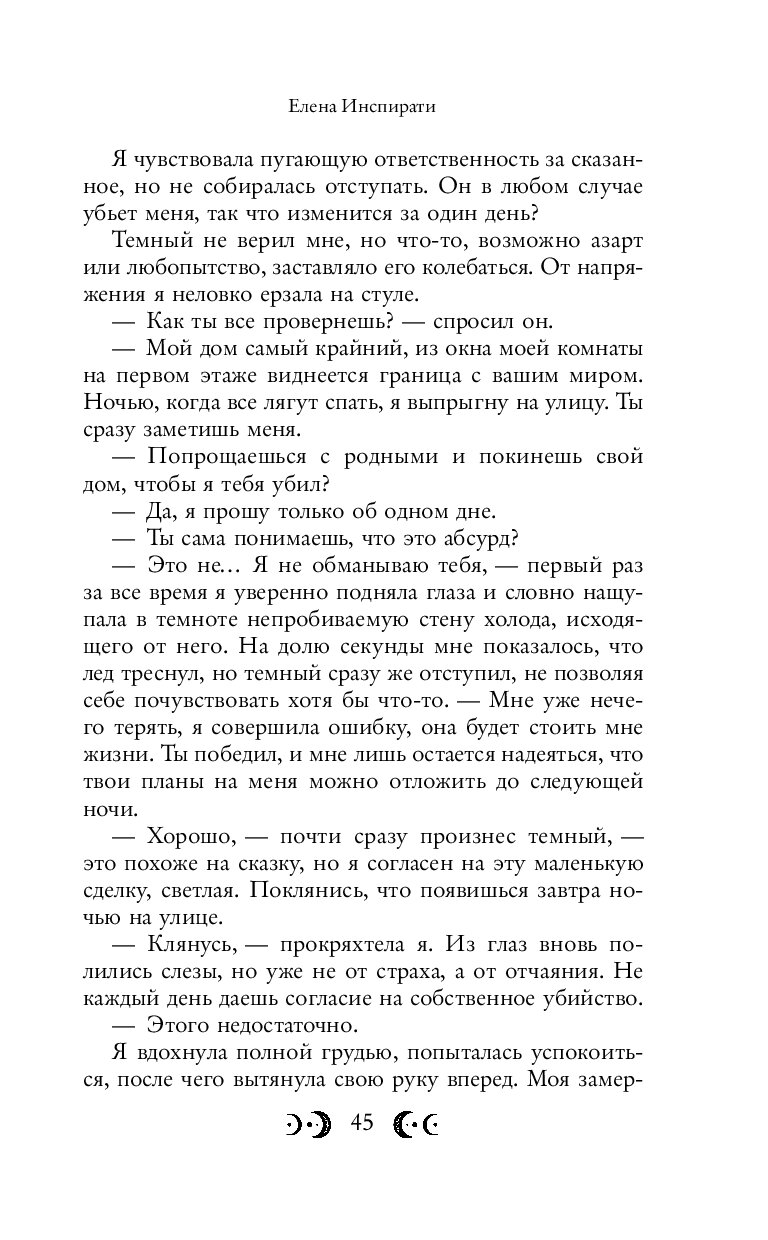 Елена Инспирати

Я чувствовала пугающую ответственность за сказанное, но не собиралась отступать. Он в любом случае убьет меня, так что изменится за один день?

Темный не верил мне, но что-то, возможно азарт или любопытство, заставляло его колебаться. От напряжения я неловко ерзала на стуле.

— Как ты все провернешь? — спросил он.

— Мой дом самый крайний, из окна моей комнаты на первом этаже виднеется граница с вашим миром. Ночью, когда все лягут спать, я выпрыгну на улицу. Ты сразу заметишь меня.

— Попрощаешься с родными и покинешь свой дом, чтобы я тебя убил?

— Да, я прошу только об одном дне.

— Ты сама понимаешь, что это абсурд?

— Это не… Я не обманываю тебя, — первый раз за все время я уверенно подняла глаза и словно нащупала в темноте непробиваемую стену холода, исходящего от него. На долю секунды мне показалось, что лед треснул, но темный сразу же отступил, не позволяя себе почувствовать хотя бы что-то. — Мне уже нечего терять, я совершила ошибку, она будет стоить мне жизни. Ты победил, и мне лишь остается надеяться, что твои планы на меня можно отложить до следующей ночи.

— Хорошо, — почти сразу произнес темный, — это похоже на сказку, но я согласен на эту маленькую сделку, светлая. Поклянись, что появишься завтра ночью на улице.

— Клянусь, — прокряхтела я. Из глаз вновь полились слезы, но уже не от страха, а от отчаяния. Не каждый день даешь согласие на собственное убийство.

— Этого недостаточно.

Я вдохнула полной грудью, попыталась успокоиться, после чего вытянула свою руку вперед. Моя замер-

45